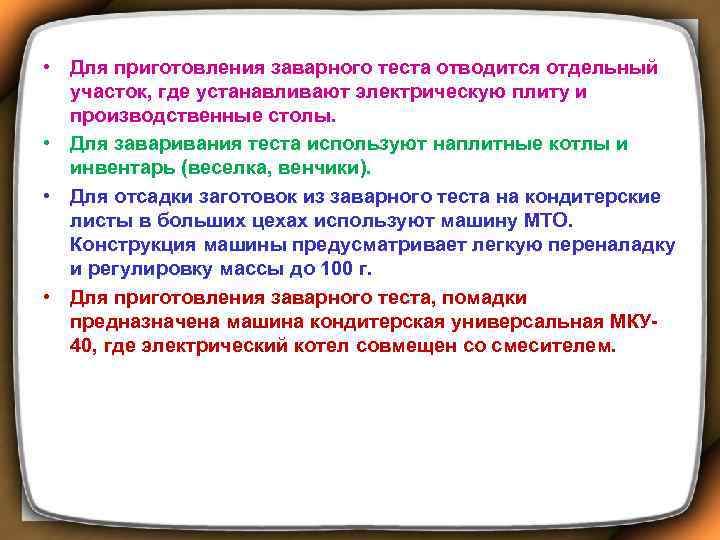 • Для приготовления заварного теста отводится отдельный участок, где устанавливают электрическую плиту и производственные столы.

• Для заваривания теста используют наплитные котлы и инвентарь (веселка, венчики).

• Для отсадки заготовок из заварного теста на кондитерские листы в больших цехах используют машину МТО. Конструкция машины предусматривает легкую переналадку и регулировку массы до 100 г.

• Для приготовления заварного теста, помадки предназначена машина кондитерская универсальная МКУ-40, где электрический котел совмещен со смесителем.